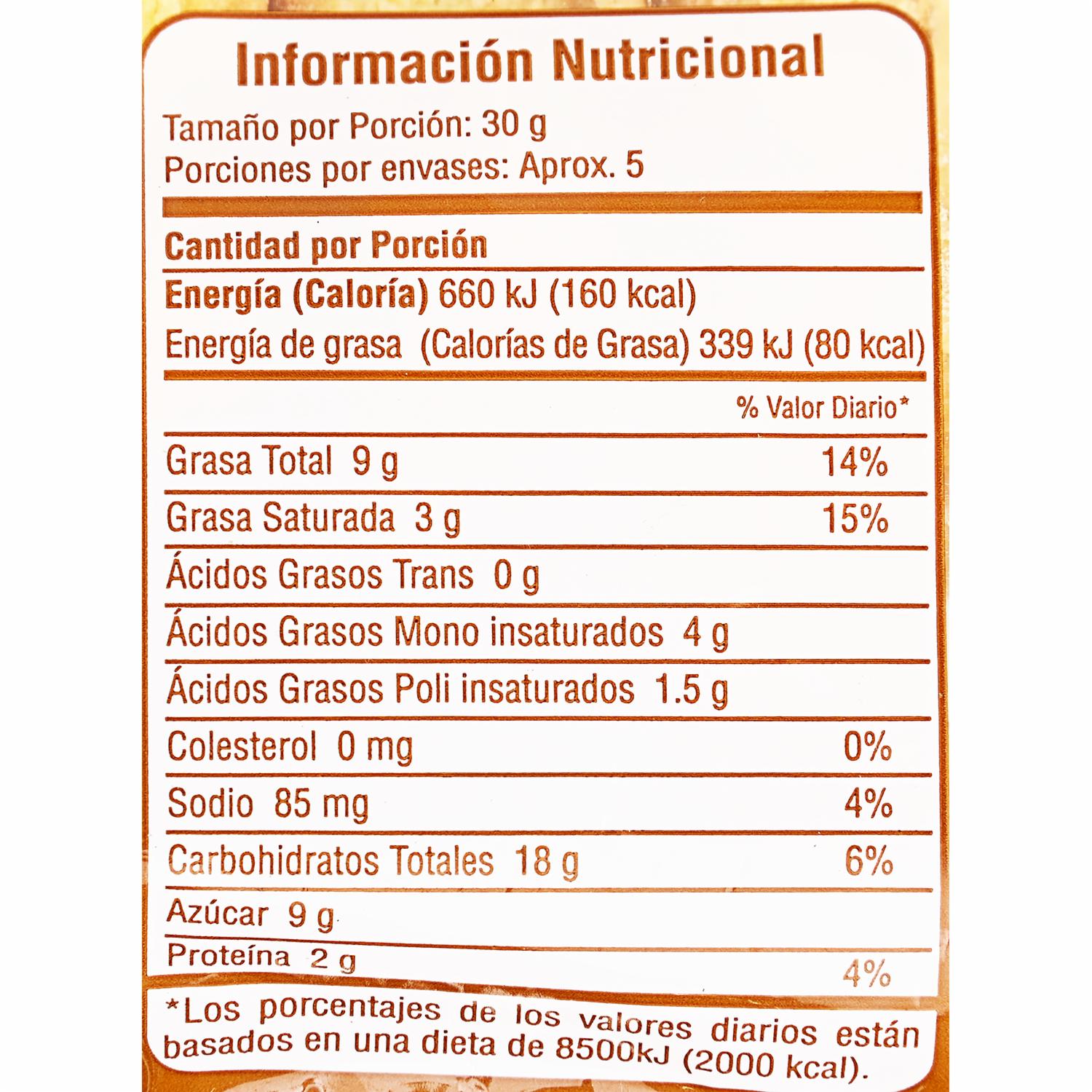 Información Nutricional

Tamaño por Porción: 30 g
Porciones por envases: Aprox. 5

Cantidad por Porción
Energía (Caloría) 660 kJ (160 kcal)
Energía de grasa (Calorías de Grasa) 339 kJ (80 kcal)

% Valor Diario*

Grasa Total 9 g 14%
Grasa Saturada 3 g 15%
Ácidos Grasos Trans 0 g
Ácidos Grasos Mono insaturados 4 g
Ácidos Grasos Poli insaturados 1.5 g
Colesterol 0 mg 0%
Sodio 85 mg 4%
Carbohidratos Totales 18 g 6%
Azúcar 9 g
Proteína 2 g 4%

*Los porcentajes de los valores diarios están basados en una dieta de 8500kJ (2000 kcal).